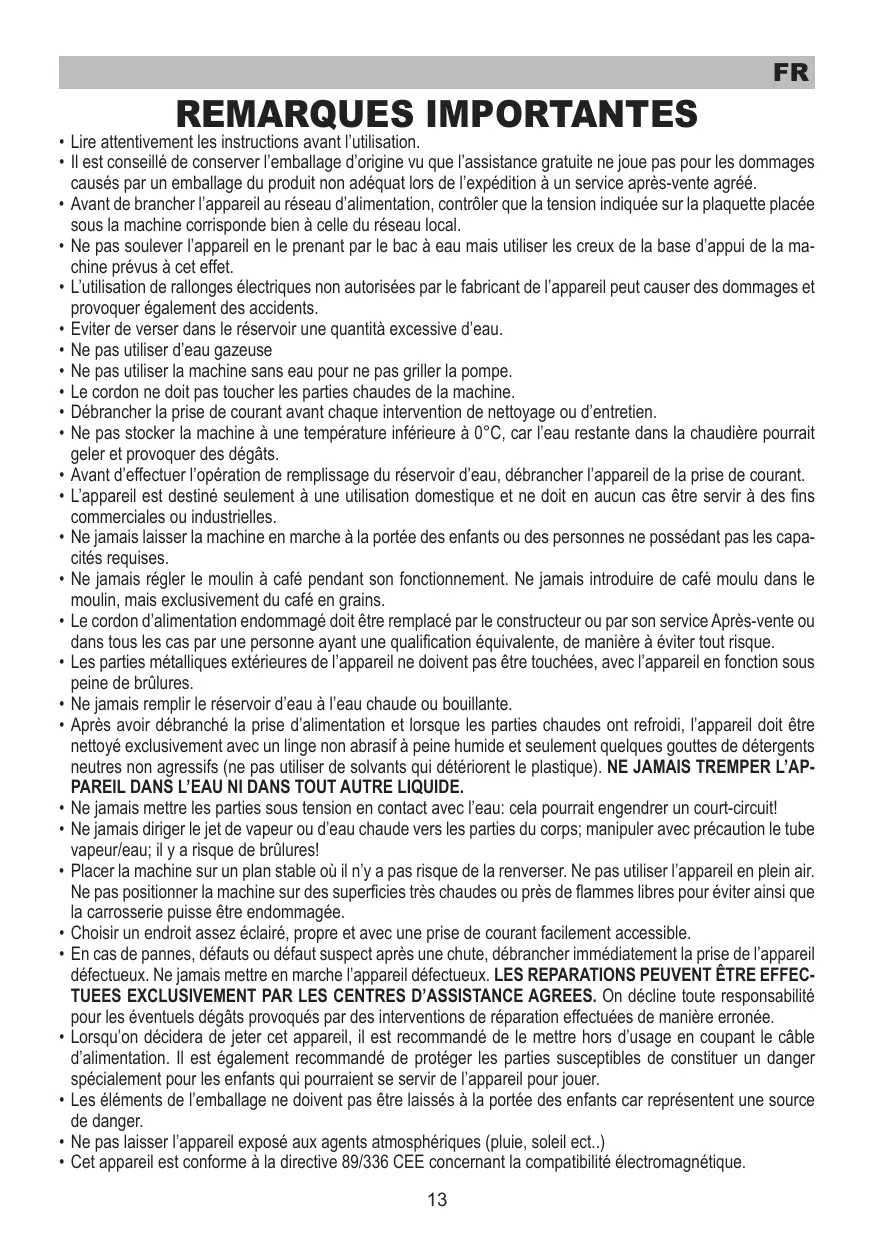 FR

REMARQUES IMPORTANTES

• Lire attentivement les instructions avant l'utilisation.
• Il est conseillé de conserver l'emballage d'origine vu que l'assistance gratuite ne joue pas pour les dommages causés par un emballage du produit non adéquat lors de l'expédition à un service après-vente agréé.
• Avant de brancher l'appareil au réseau d'alimentation, contrôler que la tension indiquée sur la plaquette placée sous la machine corrisponde bien à celle du réseau local.
• Ne pas soulever l'appareil en le prenant par le bac à eau mais utiliser les creux de la base d'appui de la machine prévus à cet effet.
• L'utilisation de rallonges électriques non autorisées par le fabricant de l'appareil peut causer des dommages et provoquer également des accidents.
• Eviter de verser dans le réservoir une quantità excessive d'eau.
• Ne pas utiliser d'eau gazeuse
• Ne pas utiliser la machine sans eau pour ne pas griller la pompe.
• Le cordon ne doit pas toucher les parties chaudes de la machine.
• Débrancher la prise de courant avant chaque intervention de nettoyage ou d'entretien.
• Ne pas stocker la machine à une température inférieure à 0°C, car l'eau restante dans la chaudière pourrait geler et provoquer des dégâts.
• Avant d'effectuer l'opération de remplissage du réservoir d'eau, débrancher l'appareil de la prise de courant.
• L'appareil est destiné seulement à une utilisation domestique et ne doit en aucun cas être servir à des fins commerciales ou industrielles.
• Ne jamais laisser la machine en marche à la portée des enfants ou des personnes ne possédant pas les capacités requises.
• Ne jamais régler le moulin à café pendant son fonctionnement. Ne jamais introduire de café moulu dans le moulin, mais exclusivement du café en grains.
• Le cordon d'alimentation endommagé doit être remplacé par le constructeur ou par son service Après-vente ou dans tous les cas par une personne ayant une qualification équivalente, de manière à éviter tout risque.
• Les parties métalliques extérieures de l'appareil ne doivent pas être touchées, avec l'appareil en fonction sous peine de brûlures.
• Ne jamais remplir le réservoir d'eau à l'eau chaude ou bouillante.
• Après avoir débranché la prise d'alimentation et lorsque les parties chaudes ont refroidi, l'appareil doit être nettoyé exclusivement avec un linge non abrasif à peine humide et seulement quelques gouttes de détergents neutres non agressifs (ne pas utiliser de solvants qui détériorent le plastique). NE JAMAIS TREMPER L'APPAREIL DANS L'EAU NI DANS TOUT AUTRE LIQUIDE.
• Ne jamais mettre les parties sous tension en contact avec l'eau: cela pourrait engendrer un court-circuit!
• Ne jamais diriger le jet de vapeur ou d'eau chaude vers les parties du corps; manipuler avec précaution le tube vapeur/eau; il y a risque de brûlures!
• Placer la machine sur un plan stable où il n'y a pas risque de la renverser. Ne pas utiliser l'appareil en plein air. Ne pas positionner la machine sur des superficies très chaudes ou près de flammes libres pour éviter ainsi que la carrosserie puisse être endommagée.
• Choisir un endroit assez éclairé, propre et avec une prise de courant facilement accessible.
• En cas de pannes, défauts ou défaut suspect après une chute, débrancher immédiatement la prise de l'appareil défectueux. Ne jamais mettre en marche l'appareil défectueux. LES REPARATIONS PEUVENT ÊTRE EFFECTUEES EXCLUSIVEMENT PAR LES CENTRES D'ASSISTANCE AGREES. On décline toute responsabilité pour les éventuels dégâts provoqués par des interventions de réparation effectuées de manière erronée.
• Lorsqu'on décidera de jeter cet appareil, il est recommandé de le mettre hors d'usage en coupant le câble d'alimentation. Il est également recommandé de protéger les parties susceptibles de constituer un danger spécialement pour les enfants qui pourraient se servir de l'appareil pour jouer.
• Les éléments de l'emballage ne doivent pas être laissés à la portée des enfants car représentent une source de danger.
• Ne pas laisser l'appareil exposé aux agents atmosphériques (pluie, soleil ect..)
• Cet appareil est conforme à la directive 89/336 CEE concernant la compatibilité électromagnétique.

13